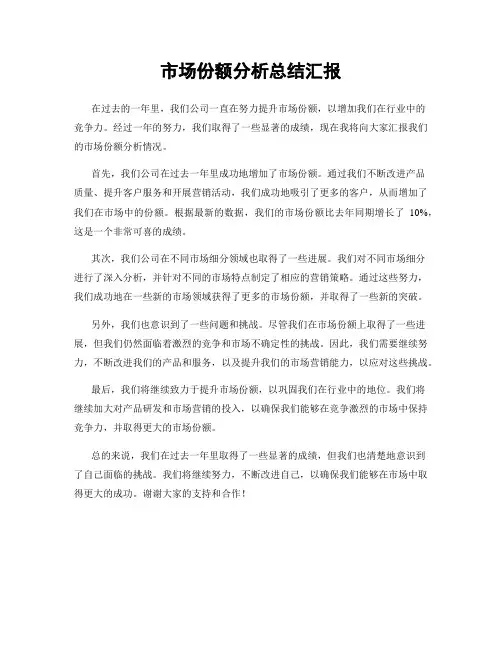 市场份额分析总结汇报

在过去的一年里，我们公司一直在努力提升市场份额，以增加我们在行业中的竞争力。经过一年的努力，我们取得了一些显著的成绩，现在我将向大家汇报我们的市场份额分析情况。

首先，我们公司在过去一年里成功地增加了市场份额。通过我们不断改进产品质量、提升客户服务和开展营销活动，我们成功地吸引了更多的客户，从而增加了我们在市场中的份额。根据最新的数据，我们的市场份额比去年同期增长了 10%，这是一个非常可喜的成绩。

其次，我们公司在不同市场细分领域也取得了一些进展。我们对不同市场细分进行了深入分析，并针对不同的市场特点制定了相应的营销策略。通过这些努力，我们成功地在一些新的市场领域获得了更多的市场份额，并取得了一些新的突破。

另外，我们也意识到了一些问题和挑战。尽管我们在市场份额上取得了一些进展，但我们仍然面临着激烈的竞争和市场不确定性的挑战。因此，我们需要继续努力，不断改进我们的产品和服务，以及提升我们的市场营销能力，以应对这些挑战。

最后，我们将继续致力于提升市场份额，以巩固我们在行业中的地位。我们将继续加大对产品研发和市场营销的投入，以确保我们能够在竞争激烈的市场中保持竞争力，并取得更大的市场份额。

总的来说，我们在过去一年里取得了一些显著的成绩，但我们也清楚地意识到了自己面临的挑战。我们将继续努力，不断改进自己，以确保我们能够在市场中取得更大的成功。谢谢大家的支持和合作！